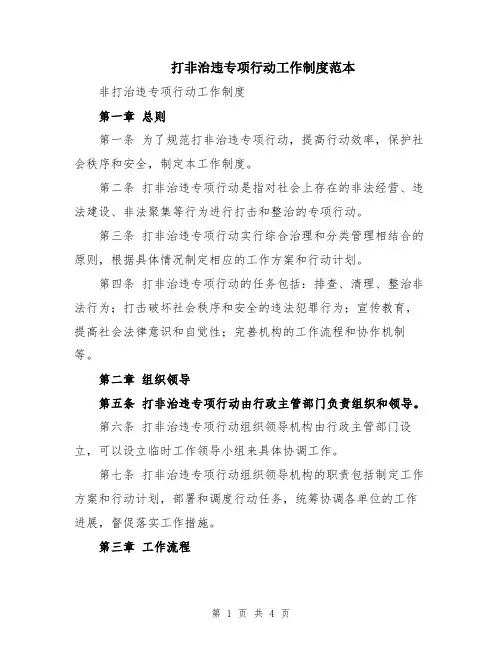 打非治违专项行动工作制度范本

非打治违专项行动工作制度

第一章 总则

第一条 为了规范打非治违专项行动，提高行动效率，保护社会秩序和安全，制定本工作制度。

第二条 打非治违专项行动是指对社会上存在的非法经营、违法建设、非法聚集等行为进行打击和整治的专项行动。

第三条 打非治违专项行动实行综合治理和分类管理相结合的原则，根据具体情况制定相应的工作方案和行动计划。

第四条 打非治违专项行动的任务包括：排查、清理、整治非法行为；打击破坏社会秩序和安全的违法犯罪行为；宣传教育，提高社会法律意识和自觉性；完善机构的工作流程和协作机制等。

第二章 组织领导

第五条 打非治违专项行动由行政主管部门负责组织和领导。

第六条 打非治违专项行动组织领导机构由行政主管部门设立，可以设立临时工作领导小组来具体协调工作。

第七条 打非治违专项行动组织领导机构的职责包括制定工作方案和行动计划，部署和调度行动任务，统筹协调各单位的工作进展，督促落实工作措施。

第三章 工作流程

第 1 页 共 4 页